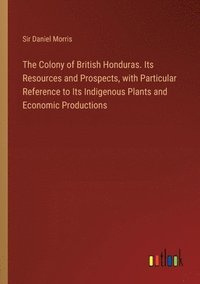 Sir Daniel Morris

The Colony of British Honduras. Its Resources and Prospects, with Particular Reference to Its Indigenous Plants and Economic Productions

outlook